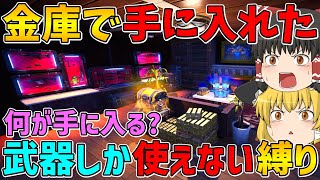 金庫で手に入れた

何が手に入る?
武器しか使えない縛り